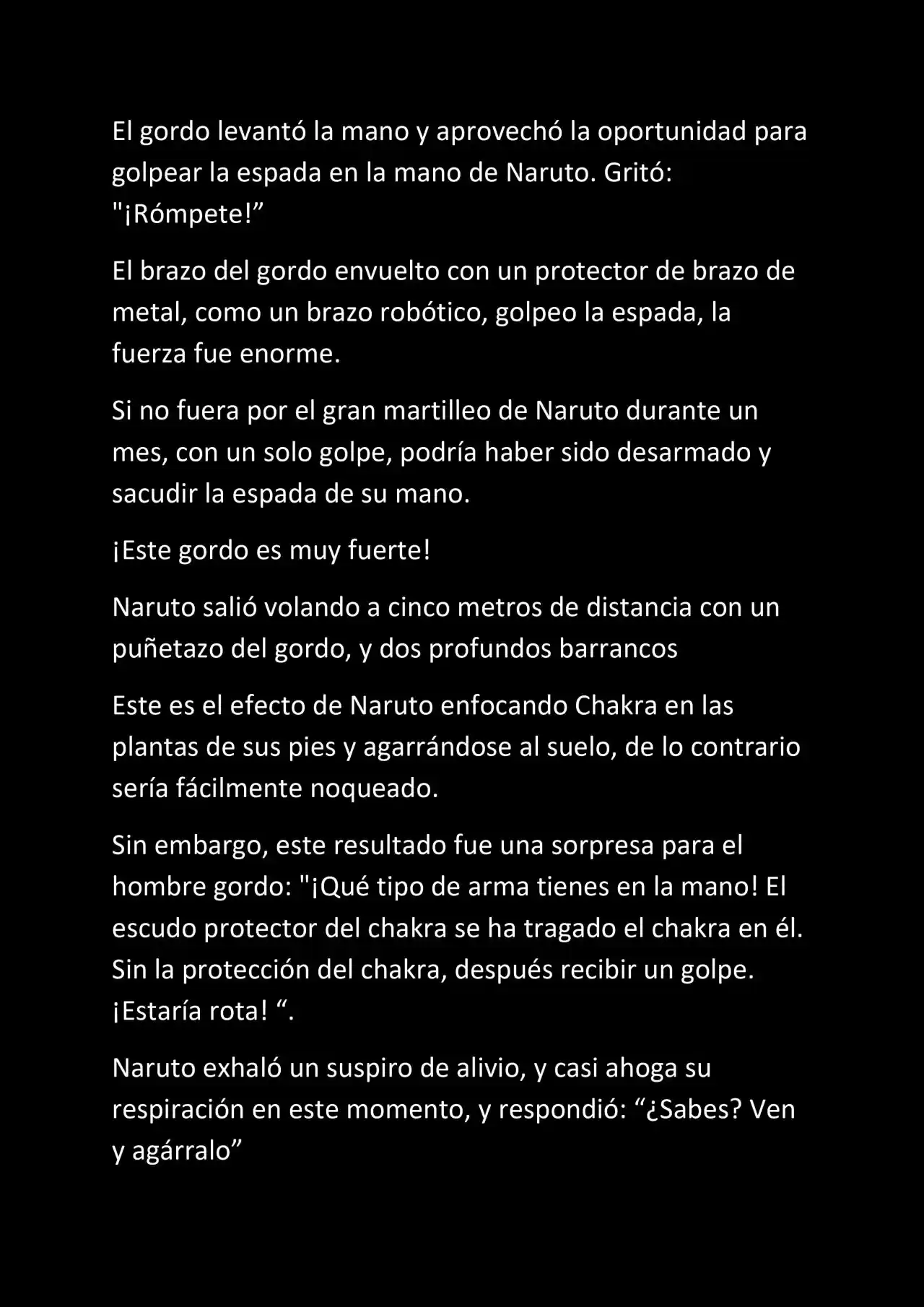 El gordo levantó la mano y aprovechó la oportunidad para golpear la espada en la mano de Naruto. Gritó: "¡Rómpete!”

El brazo del gordo envuelto con un protector de brazo de metal, como un brazo robótico, golpeo la espada, la fuerza fue enorme.

Si no fuera por el gran martilleo de Naruto durante un mes, con un solo golpe, podría haber sido desarmado y sacudir la espada de su mano.

¡Este gordo es muy fuerte!

Naruto salió volando a cinco metros de distancia con un puñetazo del gordo, y dos profundos barrancos

Este es el efecto de Naruto enfocando Chakra en las plantas de sus pies y agarrándose al suelo, de lo contrario sería fácilmente noqueado.

Sin embargo, este resultado fue una sorpresa para el hombre gordo: "¡Qué tipo de arma tienes en la mano! El escudo protector del chakra se ha tragado el chakra en él. Sin la protección del chakra, después recibir un golpe. ¡Estaría rota! “.

Naruto exhaló un suspiro de alivio, y casi ahoga su respiración en este momento, y respondió: “¿Sabes? Ven y agárralo”